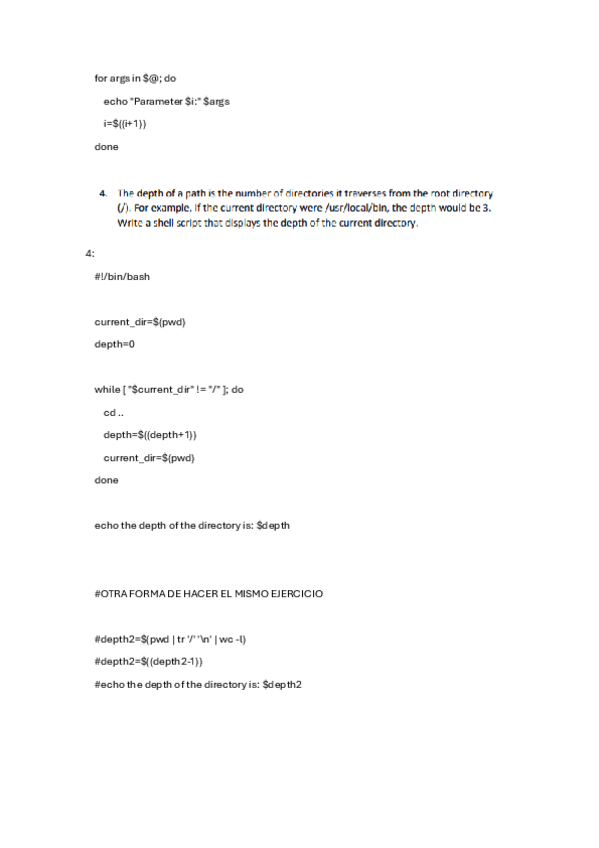 for args in $@; do

echo "Parameter $i:" $args

i=$((i+1))

done

4. The depth of a path is the number of directories it traverses from the root directory (/). For example, if the current directory were /usr/local/bin, the depth would be 3. Write a shell script that displays the depth of the current directory.

4:

#!/bin/bash

current_dir=$(pwd)

depth=0

while [ "$current_dir" != "/" ]; do

cd ..

depth=$((depth+1))

current_dir=$(pwd)

done

echo the depth of the directory is: $depth

#OTRA FORMA DE HACER EL MISMO EJERCICIO

#depth2=$(pwd | tr '/' '\n' | wc -l)

#depth2=$((depth2-1))

#echo the depth of the directory is: $depth2